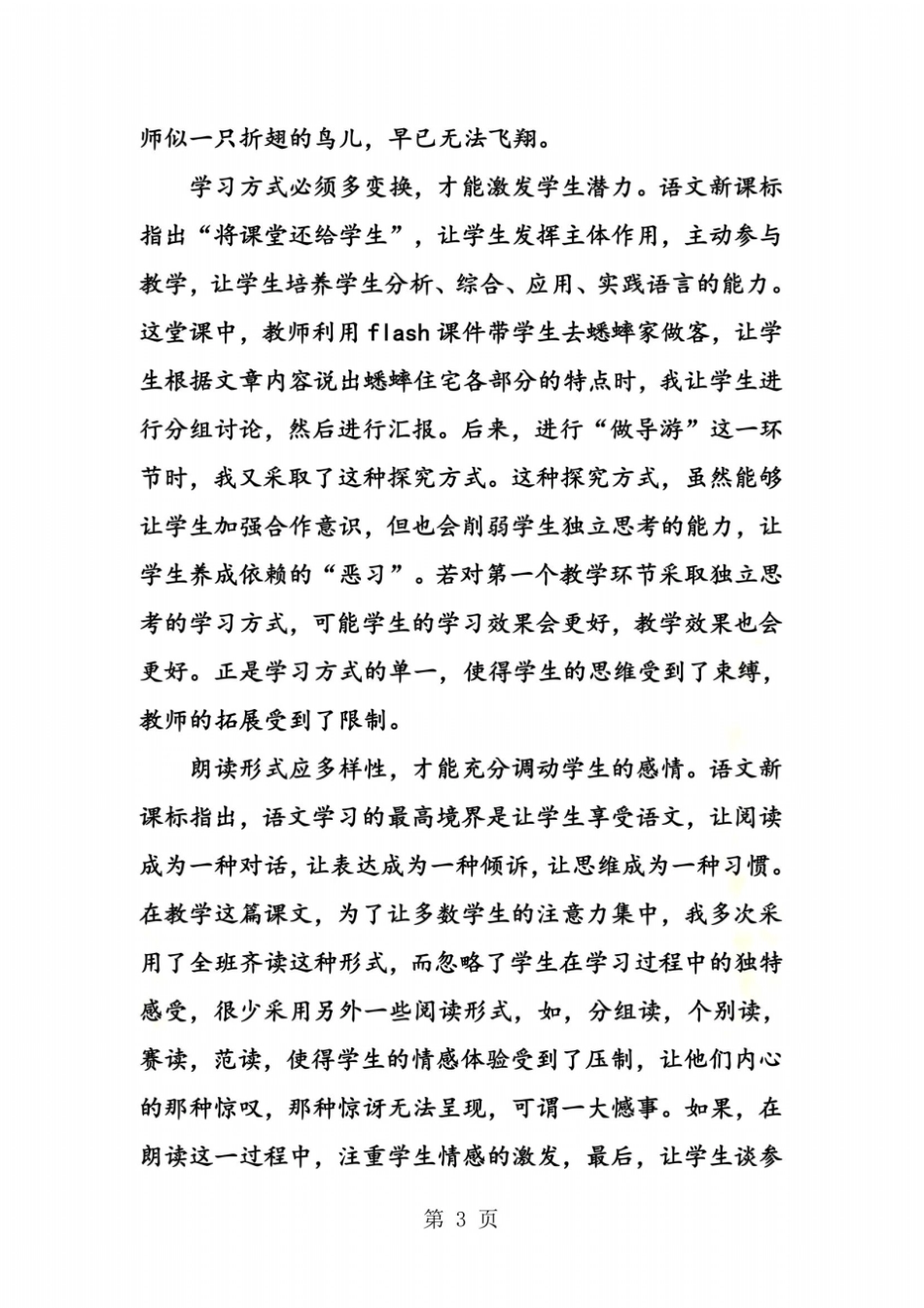 师似一只折翅的鸟儿，早已无法飞翔。

学习方式必须多变换，才能激发学生潜力。语文新课标指出“将课堂还给学生”，让学生发挥主体作用，主动参与教学，让学生培养学生分析、综合、应用、实践语言的能力。这堂课中，教师利用flash课件带学生去蟋蟀家做客，让学生根据文章内容说出蟋蟀住宅各部分的特点时，我让学生进行分组讨论，然后进行汇报。后来，进行“做导游”这一环节时，我又采取了这种探究方式。这种探究方式，虽然能够让学生加强合作意识，但也会削弱学生独立思考的能力，让学生养成依赖的“恶习”。若对第一个教学环节采取独立思考的学习方式，可能学生的学习效果会更好，教学效果也会更好。正是学习方式的单一，使得学生的思维受到了束缚，教师的拓展受到了限制。

朗读形式应多样性，才能充分调动学生的感情。语文新课标指出，语文学习的最高境界是让学生享受语文，让阅读成为一种对话，让表达成为一种倾诉，让思维成为一种习惯。在教学这篇课文，为了让多数学生的注意力集中，我多次采用了全班齐读这种形式，而忽略了学生在学习过程中的独特感受，很少采用另外一些阅读形式，如，分组读，个别读，赛读，范读，使得学生的情感体验受到了压制，让他们内心的那种惊叹，那种惊讶无法呈现，可谓一大憾事。如果，在朗读这一过程中，注重学生情感的激发，最后，让学生谈参

第 3 页